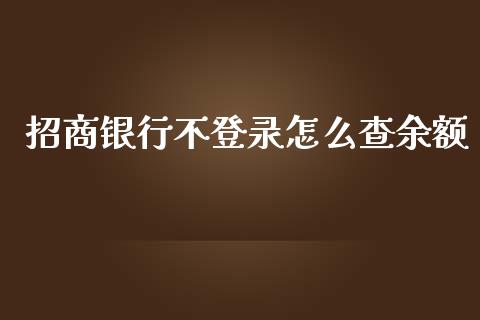 招商银行不登录怎么查余额